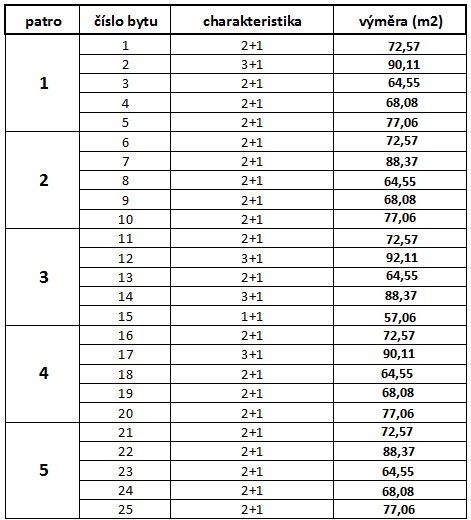 | patro | číslo bytu | charakteristika | výměra (m2) |
|---|---|---|---|
| 1 | 1 | 2+1 | 72,57 |
| | 2 | 3+1 | 90,11 |
| | 3 | 2+1 | 64,55 |
| | 4 | 2+1 | 68,08 |
| | 5 | 2+1 | 77,06 |
| 2 | 6 | 2+1 | 72,57 |
| | 7 | 2+1 | 88,37 |
| | 8 | 2+1 | 64,55 |
| | 9 | 2+1 | 68,08 |
| | 10 | 2+1 | 77,06 |
| 3 | 11 | 2+1 | 72,57 |
| | 12 | 3+1 | 92,11 |
| | 13 | 2+1 | 64,55 |
| | 14 | 3+1 | 88,37 |
| | 15 | 1+1 | 57,06 |
| 4 | 16 | 2+1 | 72,57 |
| | 17 | 3+1 | 90,11 |
| | 18 | 2+1 | 64,55 |
| | 19 | 2+1 | 68,08 |
| | 20 | 2+1 | 77,06 |
| 5 | 21 | 2+1 | 72,57 |
| | 22 | 2+1 | 88,37 |
| | 23 | 2+1 | 64,55 |
| | 24 | 2+1 | 68,08 |
| | 25 | 2+1 | 77,06 |